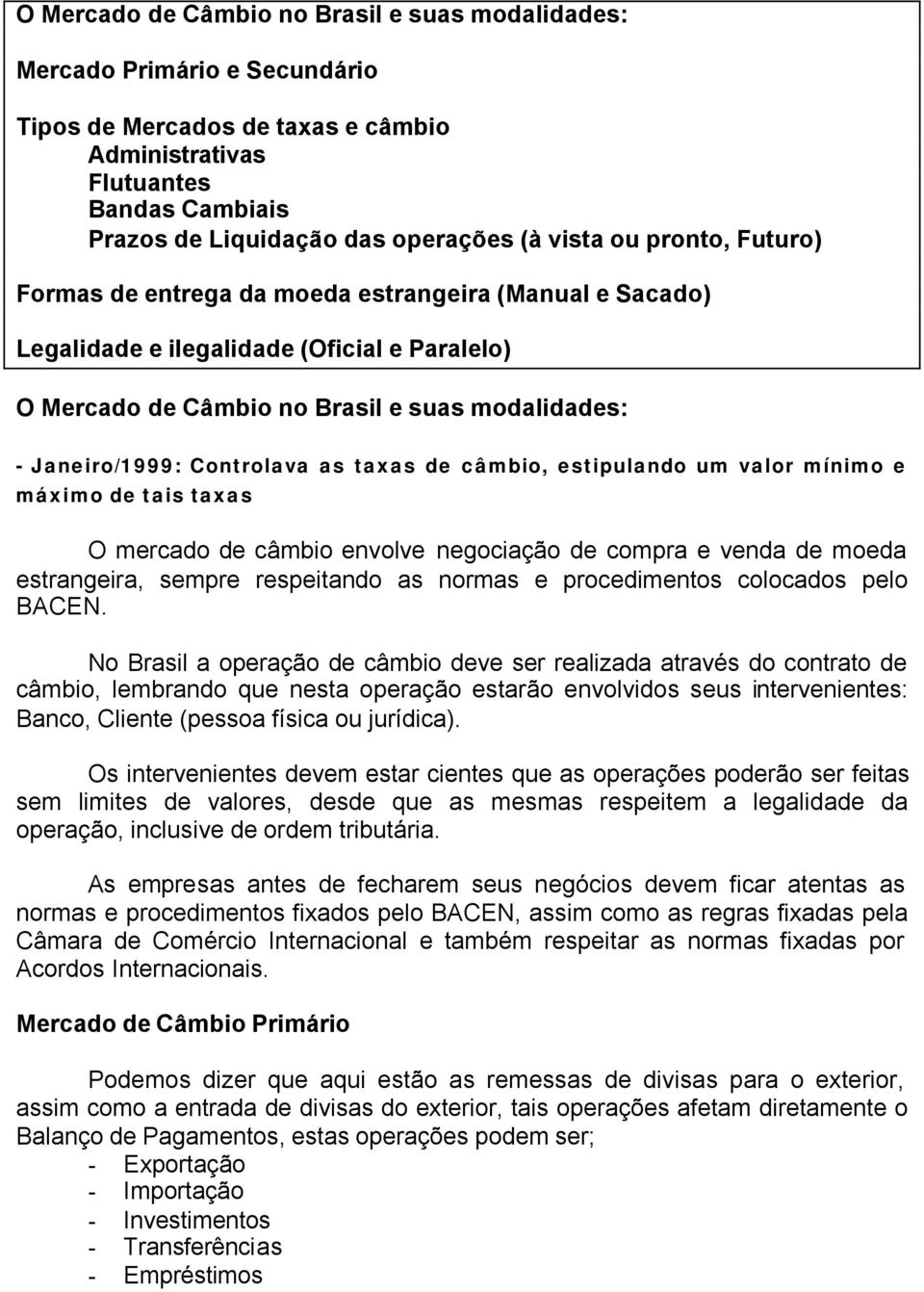 O Mercado de Câmbio no Brasil e suas modalidades:

Mercado Primário e Secundário

Tipos de Mercados de taxas e câmbio
Administrativas
Flutuantes
Bandas Cambiais
Prazos de Liquidação das operações (à vista ou pronto, Futuro)

Formas de entrega da moeda estrangeira (Manual e Sacado)

Legalidade e ilegalidade (Oficial e Paralelo)

O Mercado de Câmbio no Brasil e suas modalidades:

- Janeiro/1999: Controlava as taxas de câmbio, estipulando um valor mínimo e máximo de tais taxas

O mercado de câmbio envolve negociação de compra e venda de moeda estrangeira, sempre respeitando as normas e procedimentos colocados pelo BACEN.

No Brasil a operação de câmbio deve ser realizada através do contrato de câmbio, lembrando que nesta operação estarão envolvidos seus intervenientes: Banco, Cliente (pessoa física ou jurídica).

Os intervenientes devem estar cientes que as operações poderão ser feitas sem limites de valores, desde que as mesmas respeitem a legalidade da operação, inclusive de ordem tributária.

As empresas antes de fecharem seus negócios devem ficar atentas as normas e procedimentos fixados pelo BACEN, assim como as regras fixadas pela Câmara de Comércio Internacional e também respeitar as normas fixadas por Acordos Internacionais.

Mercado de Câmbio Primário

Podemos dizer que aqui estão as remessas de divisas para o exterior, assim como a entrada de divisas do exterior, tais operações afetam diretamente o Balanço de Pagamentos, estas operações podem ser;
- Exportação
- Importação
- Investimentos
- Transferências
- Empréstimos